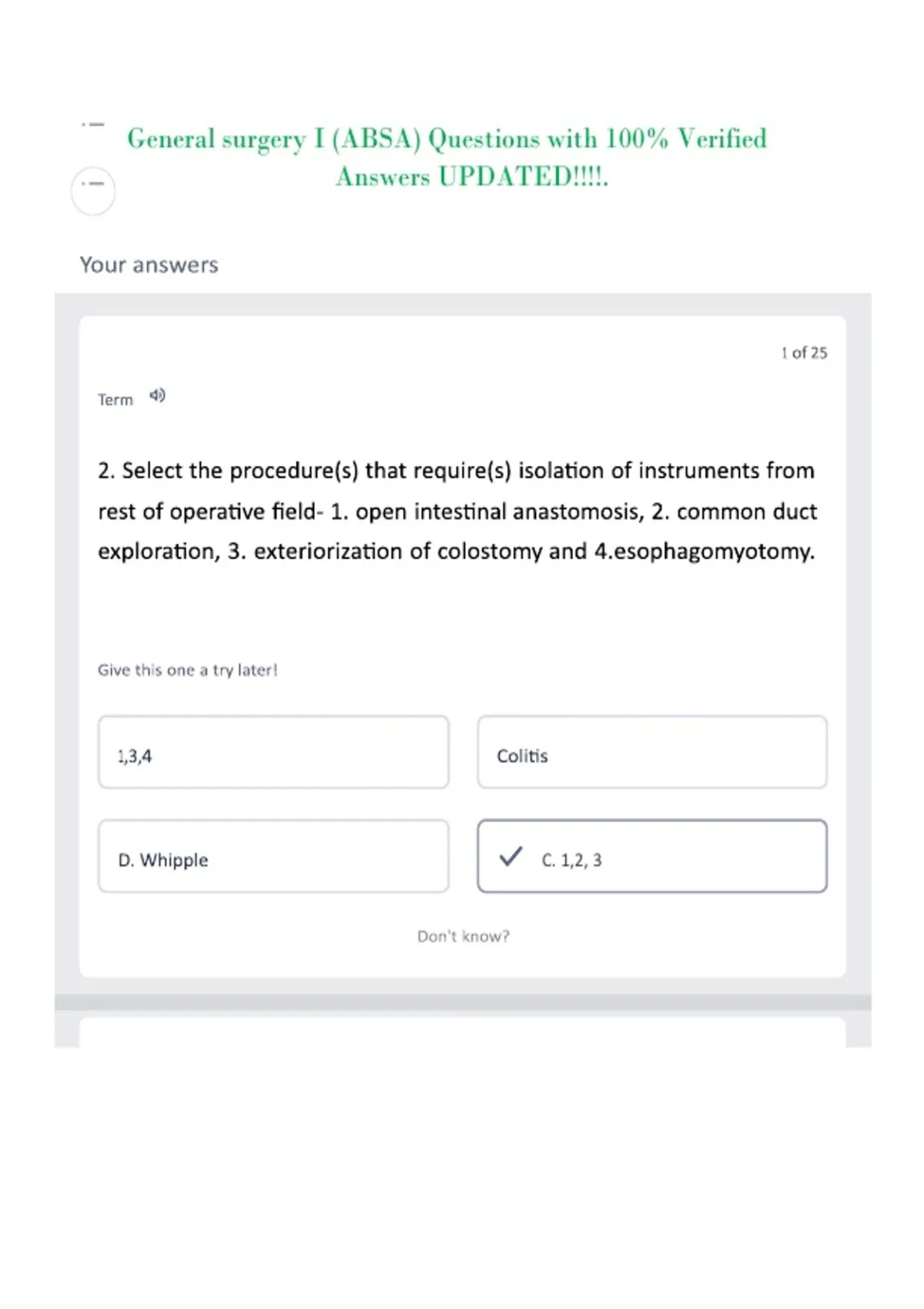 General surgery I (ABSA) Questions with 100% Verified Answers UPDATED!!!!.

Your answers

1 of 25

Term

2. Select the procedure(s) that require(s) isolation of instruments from rest of operative field- 1. open intestinal anastomosis, 2. common duct exploration, 3. exteriorization of colostomy and 4.esophagomyotomy.

Give this one a try later!

1,3,4

Colitis

D. Whipple

✓ C. 1,2, 3

Don't know?